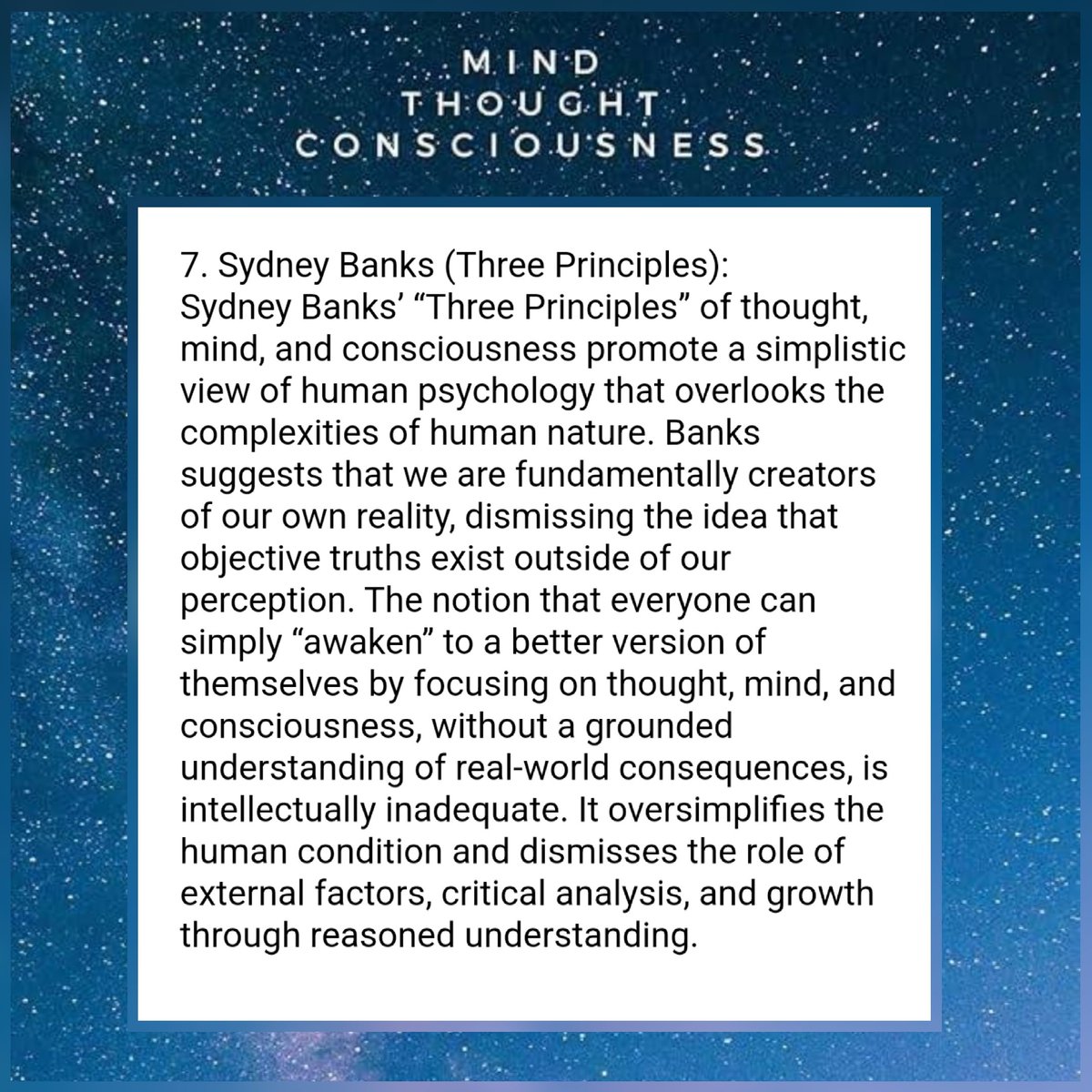 MIND
THOUGHT
CONSCIOUSNESS

7. Sydney Banks (Three Principles):
Sydney Banks' "Three Principles" of thought, mind, and consciousness promote a simplistic view of human psychology that overlooks the complexities of human nature. Banks suggests that we are fundamentally creators of our own reality, dismissing the idea that objective truths exist outside of our perception. The notion that everyone can simply "awaken" to a better version of themselves by focusing on thought, mind, and consciousness, without a grounded understanding of real-world consequences, is intellectually inadequate. It oversimplifies the human condition and dismisses the role of external factors, critical analysis, and growth through reasoned understanding.